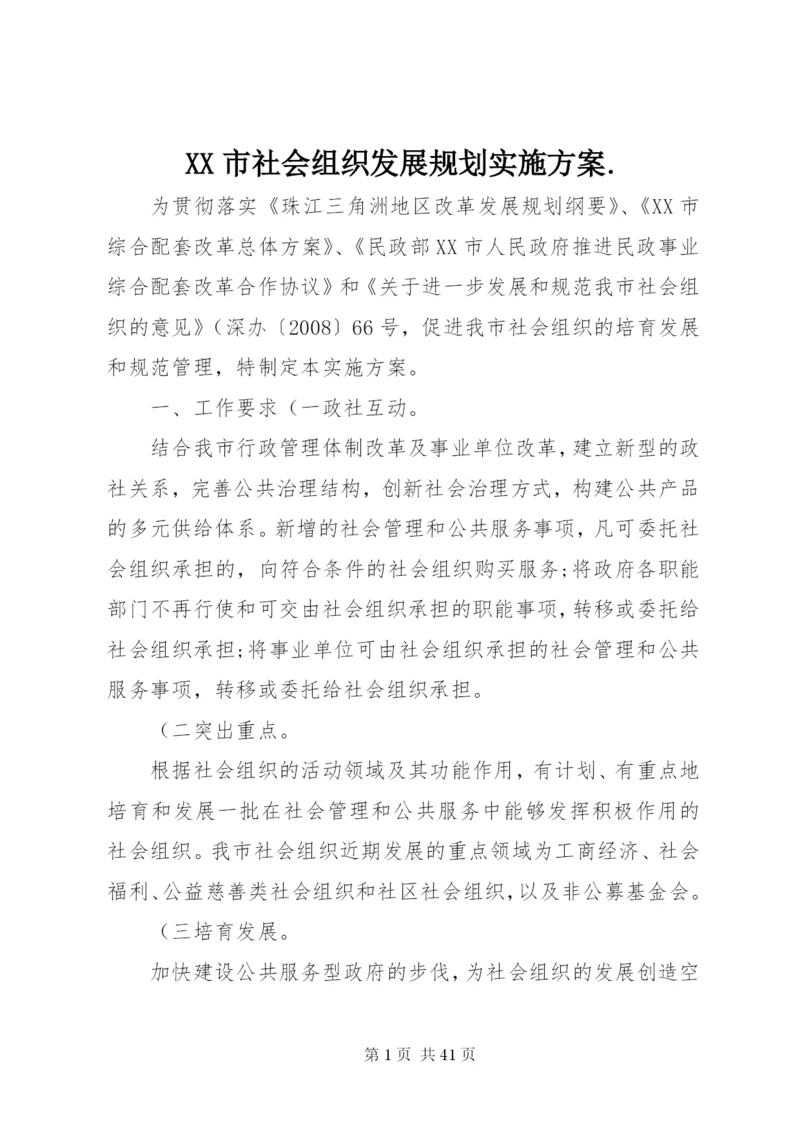 XX 市社会组织发展规划实施方案.

为贯彻落实《珠江三角洲地区改革发展规划纲要》、《XX 市综合配套改革总体方案》、《民政部 XX 市人民政府推进民政事业综合配套改革合作协议》和《关于进一步发展和规范我市社会组织的意见》(深办〔2008〕66 号,促进我市社会组织的培育发展和规范管理,特制定本实施方案。

一、工作要求(一政社互动。

结合我市行政管理体制改革及事业单位改革,建立新型的政社关系,完善公共治理结构,创新社会治理方式,构建公共产品的多元供给体系。新增的社会管理和公共服务事项,凡可委托社会组织承担的,向符合条件的社会组织购买服务;将政府各职能部门不再行使和可交由社会组织承担的职能事项,转移或委托给社会组织承担;将事业单位可由社会组织承担的社会管理和公共服务事项,转移或委托给社会组织承担。

(二突出重点。

根据社会组织的活动领域及其功能作用,有计划、有重点地培育和发展一批在社会管理和公共服务中能够发挥积极作用的社会组织。我市社会组织近期发展的重点领域为工商经济、社会福利、公益慈善类社会组织和社区社会组织,以及非公募基金会。

(三培育发展。

加快建设公共服务型政府的步伐,为社会组织的发展创造空

第 1 页 共 41 页